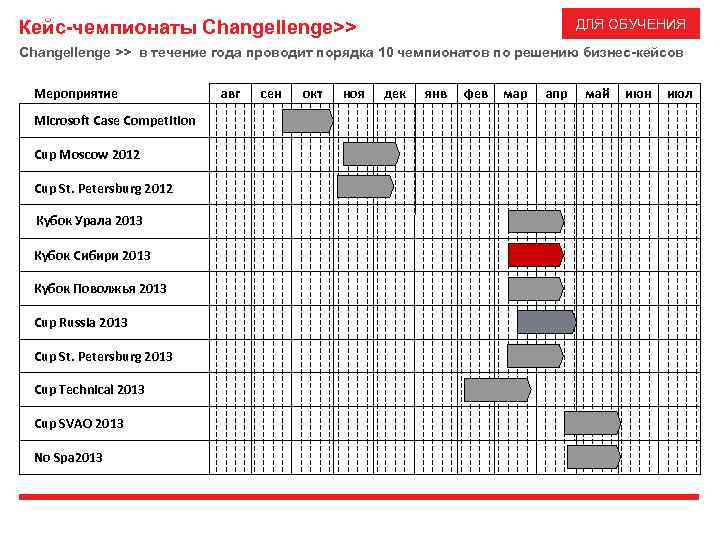 Кейс-чемпионаты Changellenge>>

ДЛЯ ОБУЧЕНИЯ

Changellenge >> в течение года проводит порядка 10 чемпионатов по решению бизнес-кейсов

| Мероприятие | авг | сен | окт | ноя | дек | янв | фев | мар | апр | май | июн | июл |
|---|---|---|---|---|---|---|---|---|---|---|---|---|
| Microsoft Case Competition | | | | | | | | | | | | |
| Cup Moscow 2012 | | | | | | | | | | | | |
| Cup St. Petersburg 2012 | | | | | | | | | | | | |
| Кубок Урала 2013 | | | | | | | | | | | | |
| Кубок Сибири 2013 | | | | | | | | | | | | |
| Кубок Поволжья 2013 | | | | | | | | | | | | |
| Cup Russia 2013 | | | | | | | | | | | | |
| Cup St. Petersburg 2013 | | | | | | | | | | | | |
| Cup Technical 2013 | | | | | | | | | | | | |
| Cup SVAO 2013 | | | | | | | | | | | | |
| No Spa2013 | | | | | | | | | | | | |